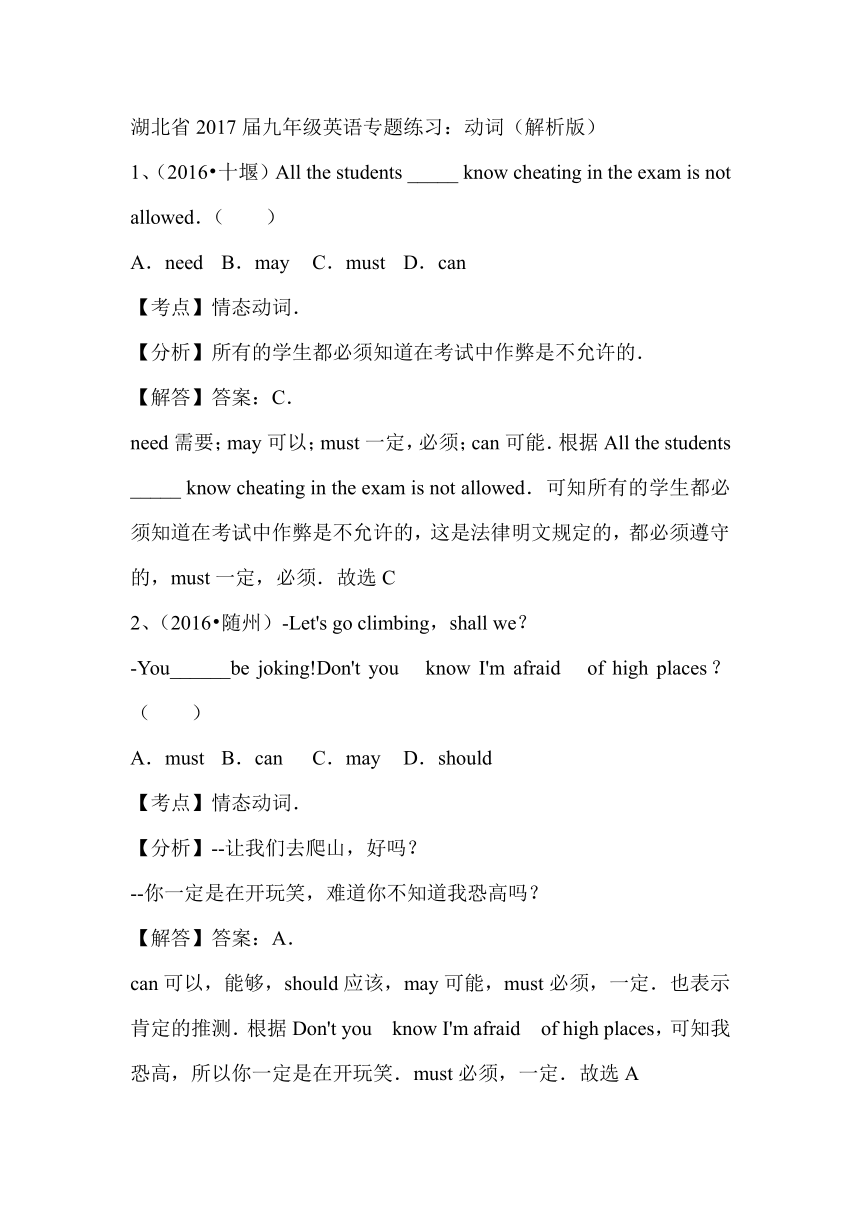 湖北省 2017 届九年级英语专题练习：动词（解析版）

1、（2016•十堰）All the students _____ know cheating in the exam is not allowed．（　　）

A．need　B．may　C．must　D．can

【考点】情态动词．

【分析】所有的学生都必须知道在考试中作弊是不允许的．

【解答】答案：C．

need 需要；may 可以；must 一定，必须；can 可能．根据 All the students _____ know cheating in the exam is not allowed．可知所有的学生都必须知道在考试中作弊是不允许的，这是法律明文规定的，都必须遵守的，must 一定，必须．故选 C

2、（2016•随州）-Let's go climbing，shall we？

-You______be joking!Don't you　know I'm afraid　of high places？（　　）

A．must　B．can　C．may　D．should

【考点】情态动词．

【分析】--让我们去爬山，好吗？

--你一定是在开玩笑，难道你不知道我恐高吗？

【解答】答案：A．

can 可以，能够，should 应该，may 可能，must 必须，一定．也表示肯定的推测．根据 Don't you　know I'm afraid　of high places，可知我恐高，所以你一定是在开玩笑．must 必须，一定．故选 A